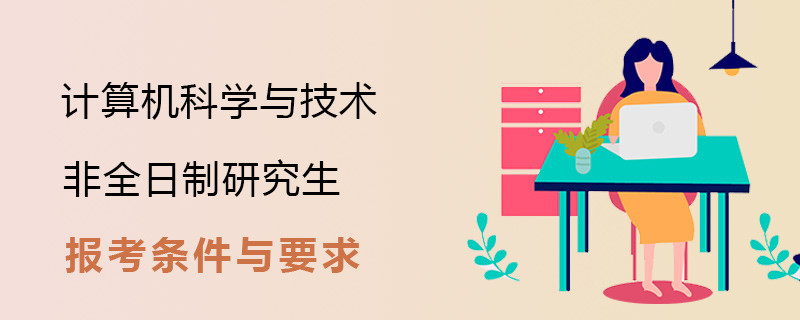 计算机科学与技术

非全日制研究生

报考条件与要求